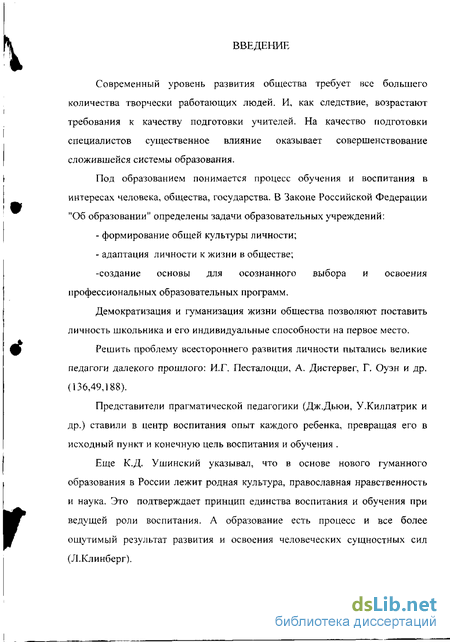 ВВЕДЕНИЕ

Современный уровень развития общества требует все большего количества творчески работающих людей. И, как следствие, возрастают требования к качеству подготовки учителей. На качество подготовки специалистов существенное влияние оказывает совершенствование сложившейся системы образования.

Под образованием понимается процесс обучения и воспитания в интересах человека, общества, государства. В Законе Российской Федерации "Об образовании" определены задачи образовательных учреждений:

- формирование общей культуры личности;

- адаптация личности к жизни в обществе;

-создание основы для осознанного выбора и освоения профессиональных образовательных программ.

Демократизация и гуманизация жизни общества позволяют поставить личность школьника и его индивидуальные способности на первое место.

Решить проблему всестороннего развития личности пытались великие педагоги далекого прошлого: И.Г. Песталоцци, А. Дистервег, Г. Оуэн и др. (136,49,188).

Представители прагматической педагогики (Дж.Дьюи, У.Килпатрик и др.) ставили в центр воспитания опыт каждого ребенка, превращая его в исходный пункт и конечную цель воспитания и обучения .

Еще К.Д. Ушинский указывал, что в основе нового гуманного образования в России лежит родная культура, православная нравственность и наука. Это подтверждает принцип единства воспитания и обучения при ведущей роли воспитания. А образование есть процесс и все более ощутимый результат развития и освоения человеческих сущностных сил (Л.Клинберг).

dsLib.net
библиотека диссертаций